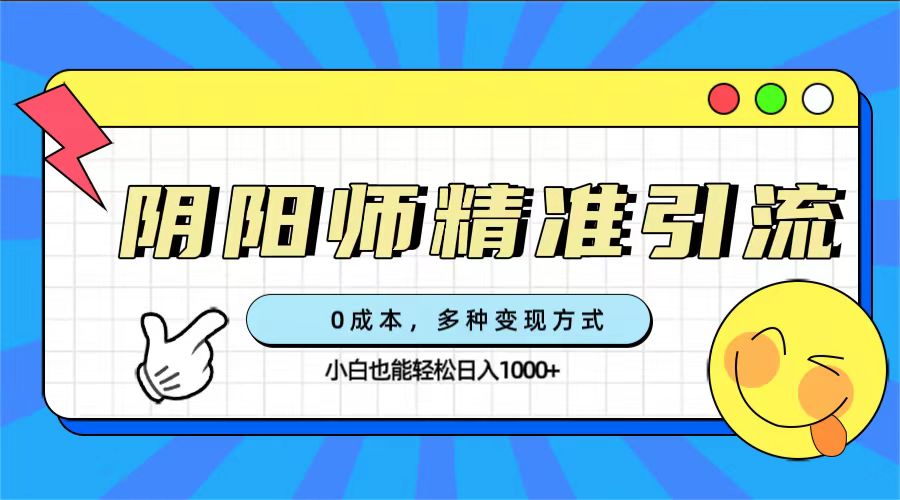 阴阳师精准引流

0成本，多种变现方式

小白也能轻松日入1000+